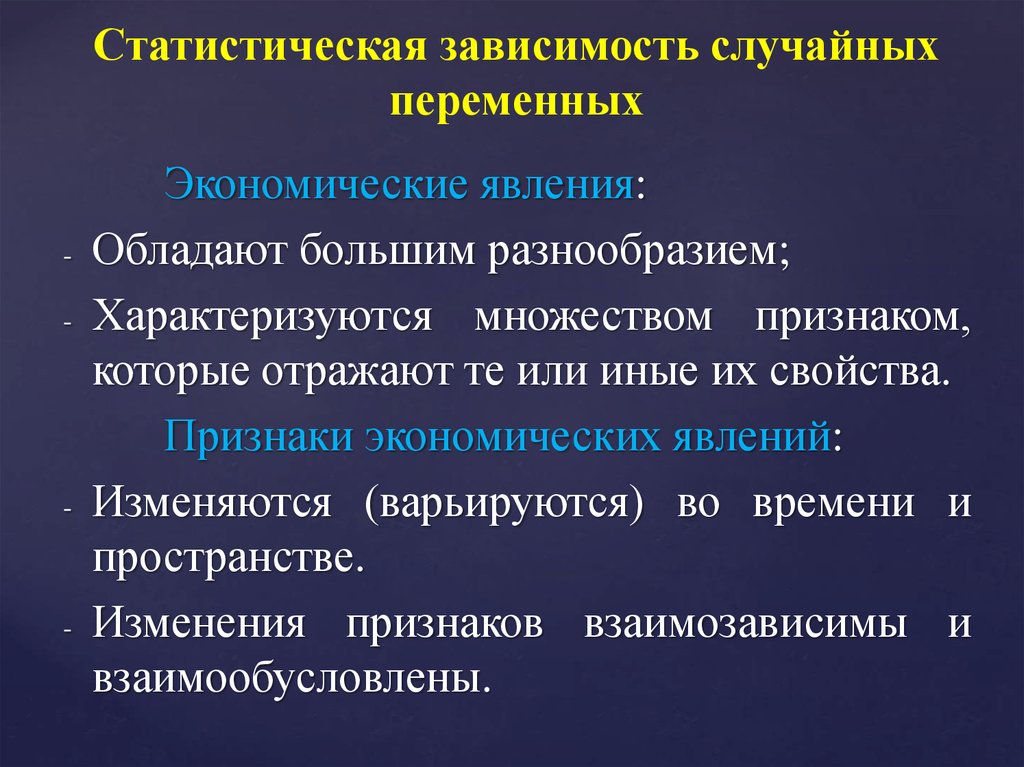 Статистическая зависимость случайных переменных

Экономические явления:

- Обладают большим разнообразием;
- Характеризуются множеством признаком, которые отражают те или иные их свойства.

Признаки экономических явлений:

- Изменяются (варьируются) во времени и пространстве.
- Изменения признаков взаимозависимы и взаимообусловлены.